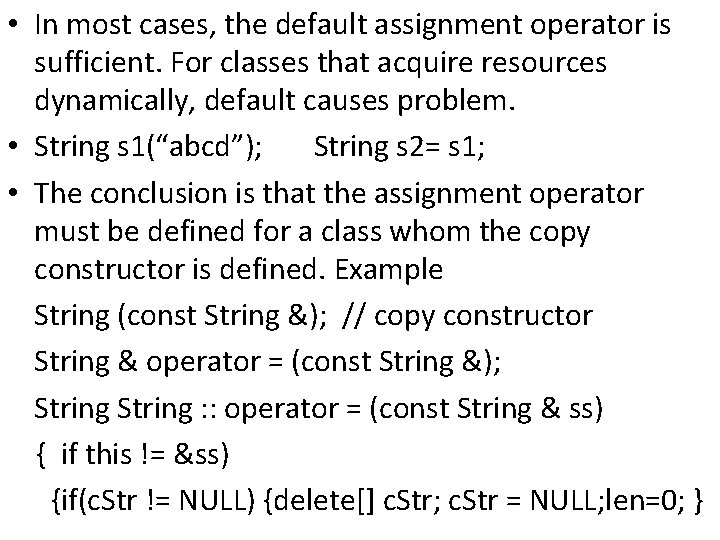 • In most cases, the default assignment operator is sufficient. For classes that acquire resources dynamically, default causes problem.

• String s1("abcd");     String s2= s1;

• The conclusion is that the assignment operator must be defined for a class whom the copy constructor is defined. Example

String (const String &);  // copy constructor
String & operator = (const String &);
String String :: operator = (const String & ss)
{  if this != &ss)
{if(cStr != NULL) {delete[] cStr; cStr = NULL;len=0; }